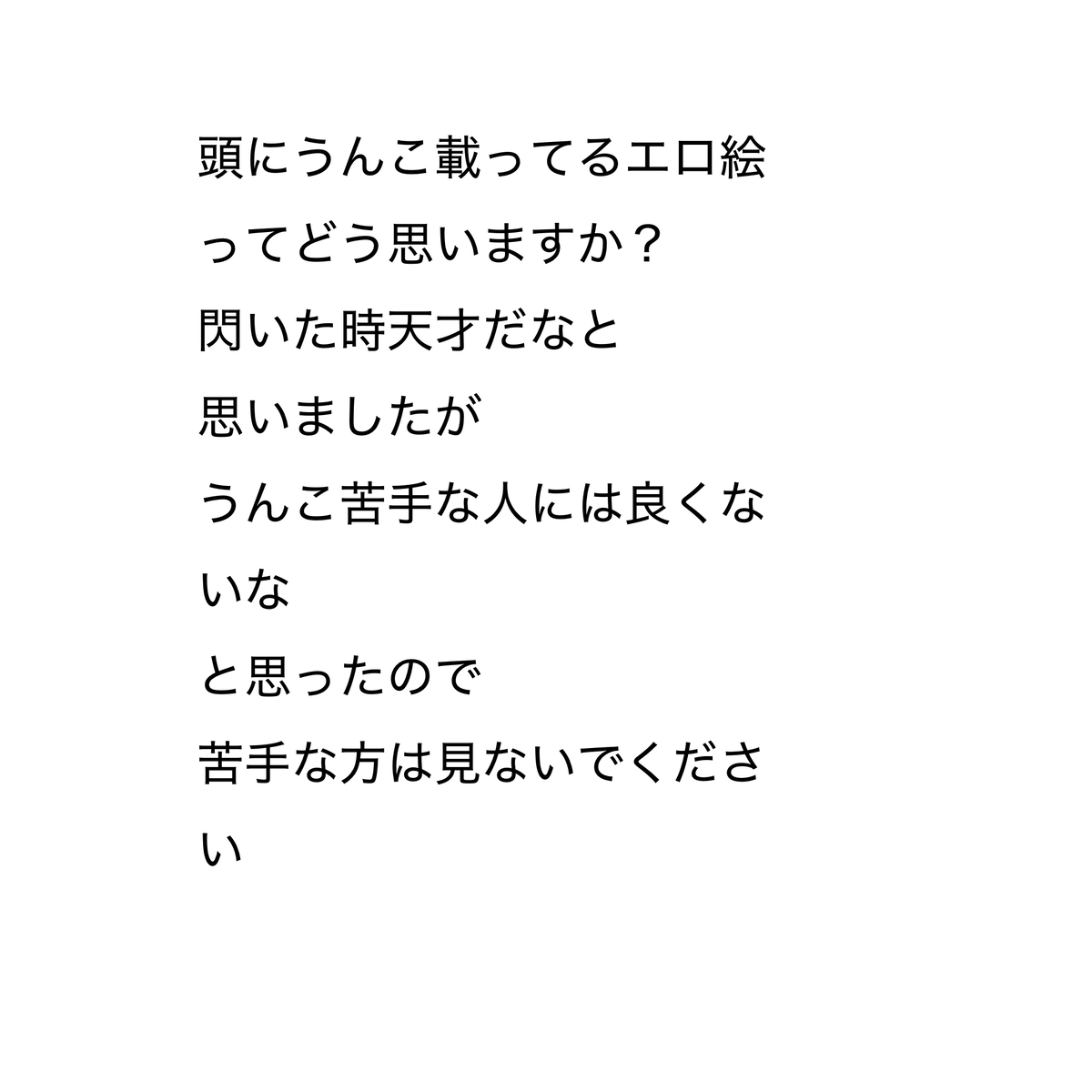 頭にうんこ載ってるエロ絵ってどう思いますか？
閃いた時天才だなと
思いましたが
うんこ苦手な人には良くないな
と思ったので
苦手な方は見ないでください